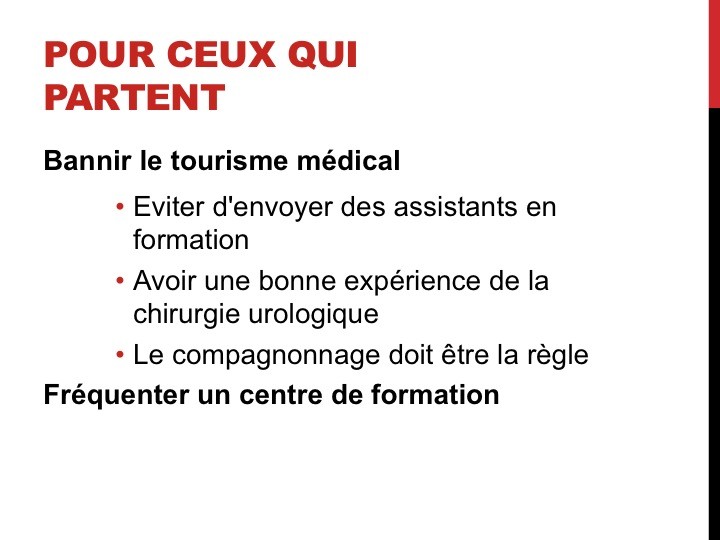 POUR CEUX QUI PARTENT

Bannir le tourisme médical

• Eviter d'envoyer des assistants en formation
• Avoir une bonne expérience de la chirurgie urologique
• Le compagnonnage doit être la règle

Fréquenter un centre de formation